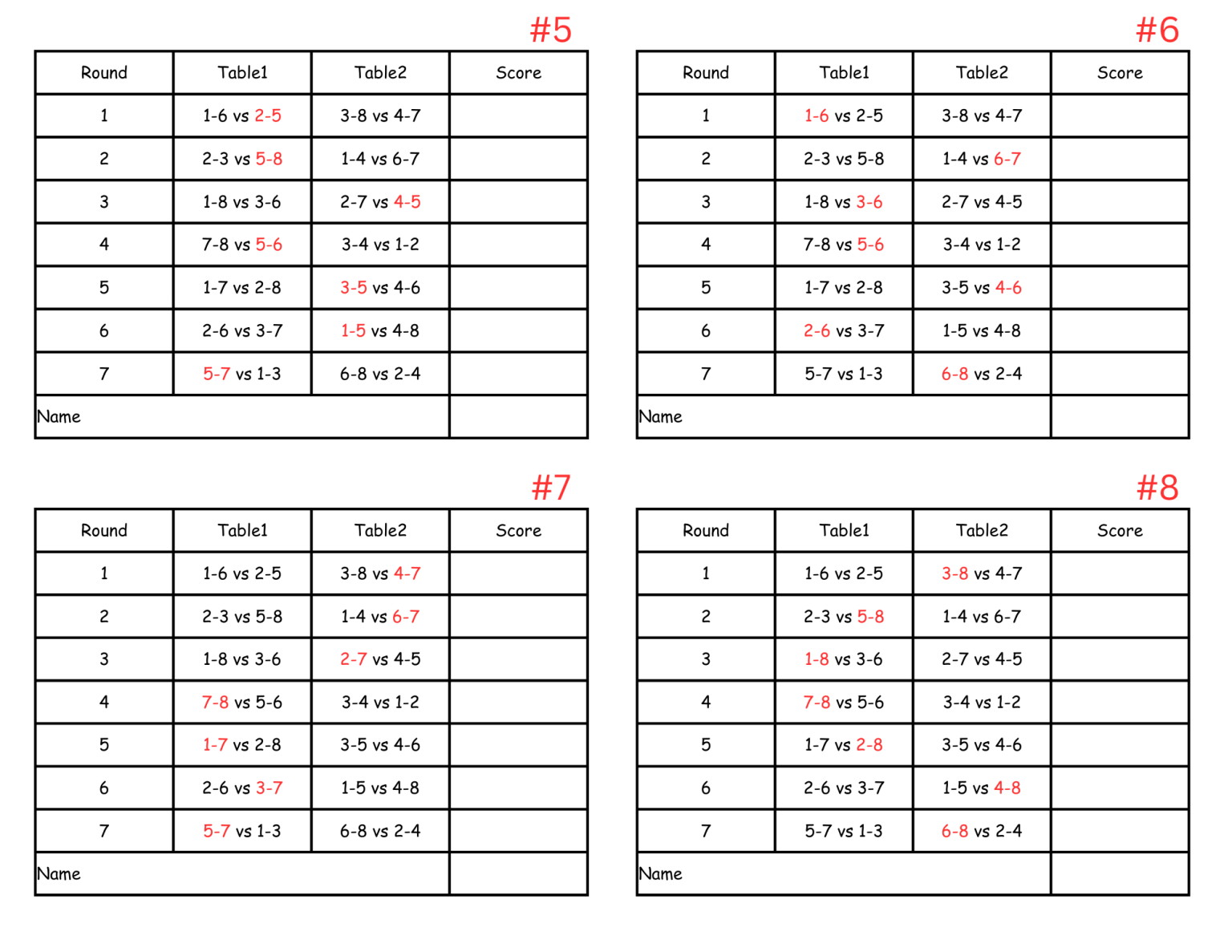 #5

| Round | Table1 | Table2 | Score |
|---|---|---|---|
| 1 | 1-6 vs 2-5 | 3-8 vs 4-7 | |
| 2 | 2-3 vs 5-8 | 1-4 vs 6-7 | |
| 3 | 1-8 vs 3-6 | 2-7 vs 4-5 | |
| 4 | 7-8 vs 5-6 | 3-4 vs 1-2 | |
| 5 | 1-7 vs 2-8 | 3-5 vs 4-6 | |
| 6 | 2-6 vs 3-7 | 1-5 vs 4-8 | |
| 7 | 5-7 vs 1-3 | 6-8 vs 2-4 | |
| Name | | | |

#6

| Round | Table1 | Table2 | Score |
|---|---|---|---|
| 1 | 1-6 vs 2-5 | 3-8 vs 4-7 | |
| 2 | 2-3 vs 5-8 | 1-4 vs 6-7 | |
| 3 | 1-8 vs 3-6 | 2-7 vs 4-5 | |
| 4 | 7-8 vs 5-6 | 3-4 vs 1-2 | |
| 5 | 1-7 vs 2-8 | 3-5 vs 4-6 | |
| 6 | 2-6 vs 3-7 | 1-5 vs 4-8 | |
| 7 | 5-7 vs 1-3 | 6-8 vs 2-4 | |
| Name | | | |

#7

| Round | Table1 | Table2 | Score |
|---|---|---|---|
| 1 | 1-6 vs 2-5 | 3-8 vs 4-7 | |
| 2 | 2-3 vs 5-8 | 1-4 vs 6-7 | |
| 3 | 1-8 vs 3-6 | 2-7 vs 4-5 | |
| 4 | 7-8 vs 5-6 | 3-4 vs 1-2 | |
| 5 | 1-7 vs 2-8 | 3-5 vs 4-6 | |
| 6 | 2-6 vs 3-7 | 1-5 vs 4-8 | |
| 7 | 5-7 vs 1-3 | 6-8 vs 2-4 | |
| Name | | | |

#8

| Round | Table1 | Table2 | Score |
|---|---|---|---|
| 1 | 1-6 vs 2-5 | 3-8 vs 4-7 | |
| 2 | 2-3 vs 5-8 | 1-4 vs 6-7 | |
| 3 | 1-8 vs 3-6 | 2-7 vs 4-5 | |
| 4 | 7-8 vs 5-6 | 3-4 vs 1-2 | |
| 5 | 1-7 vs 2-8 | 3-5 vs 4-6 | |
| 6 | 2-6 vs 3-7 | 1-5 vs 4-8 | |
| 7 | 5-7 vs 1-3 | 6-8 vs 2-4 | |
| Name | | | |